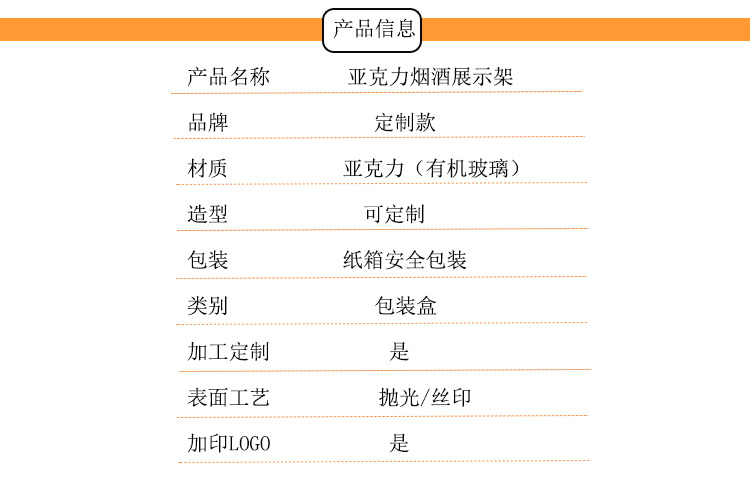 产品信息

产品名称 亚克力烟酒展示架

品牌 定制款

材质 亚克力（有机玻璃）

造型 可定制

包装 纸箱安全包装

类别 包装盒

加工定制 是

表面工艺 抛光/丝印

加印LOGO 是